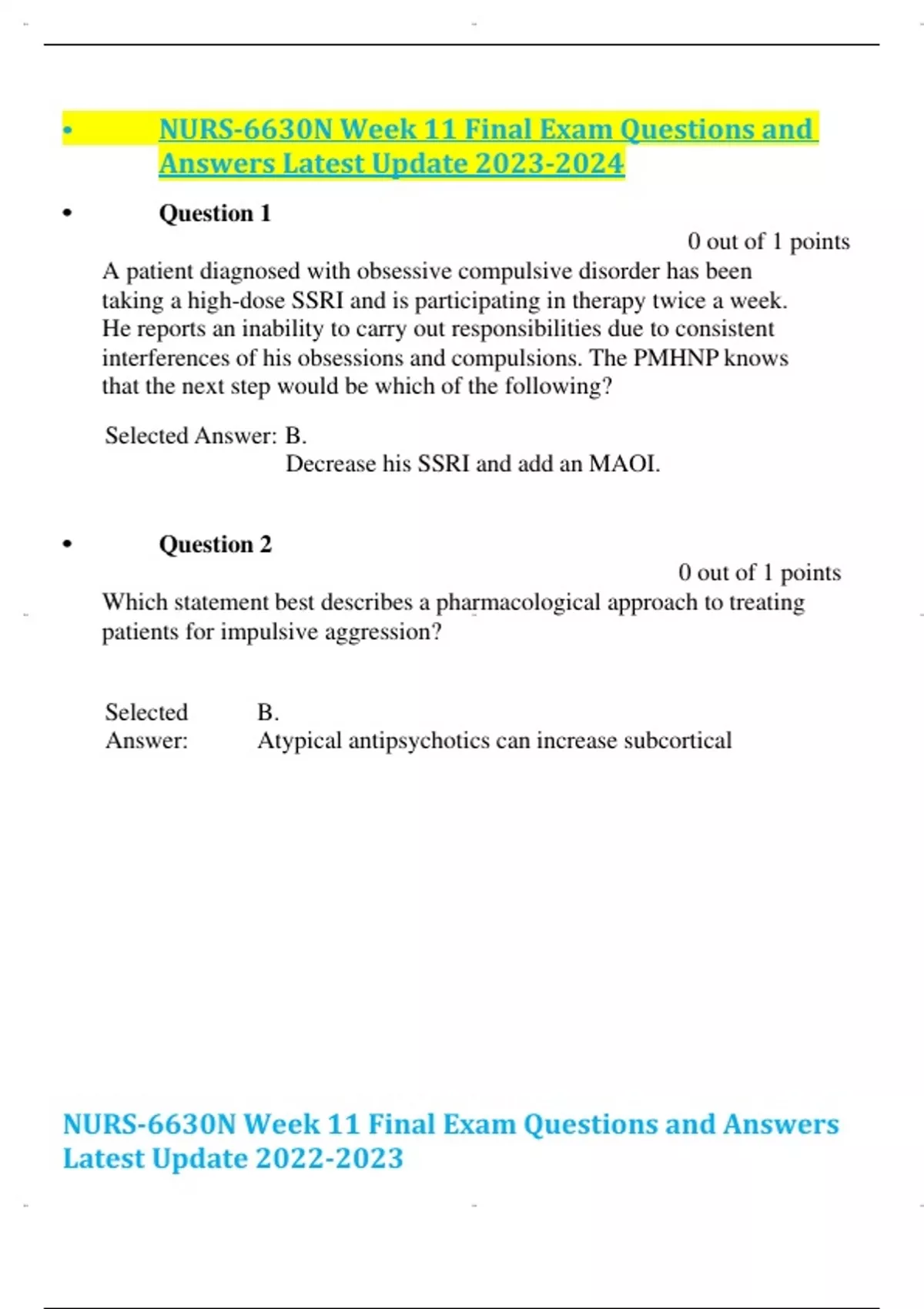 • NURS-6630N Week 11 Final Exam Questions and Answers Latest Update 2023-2024

• Question 1

0 out of 1 points

A patient diagnosed with obsessive compulsive disorder has been taking a high-dose SSRI and is participating in therapy twice a week. He reports an inability to carry out responsibilities due to consistent interferences of his obsessions and compulsions. The PMHNP knows that the next step would be which of the following?

Selected Answer: B.
Decrease his SSRI and add an MAOI.

• Question 2

0 out of 1 points

Which statement best describes a pharmacological approach to treating patients for impulsive aggression?

Selected Answer: B.
Atypical antipsychotics can increase subcortical

NURS-6630N Week 11 Final Exam Questions and Answers Latest Update 2022-2023